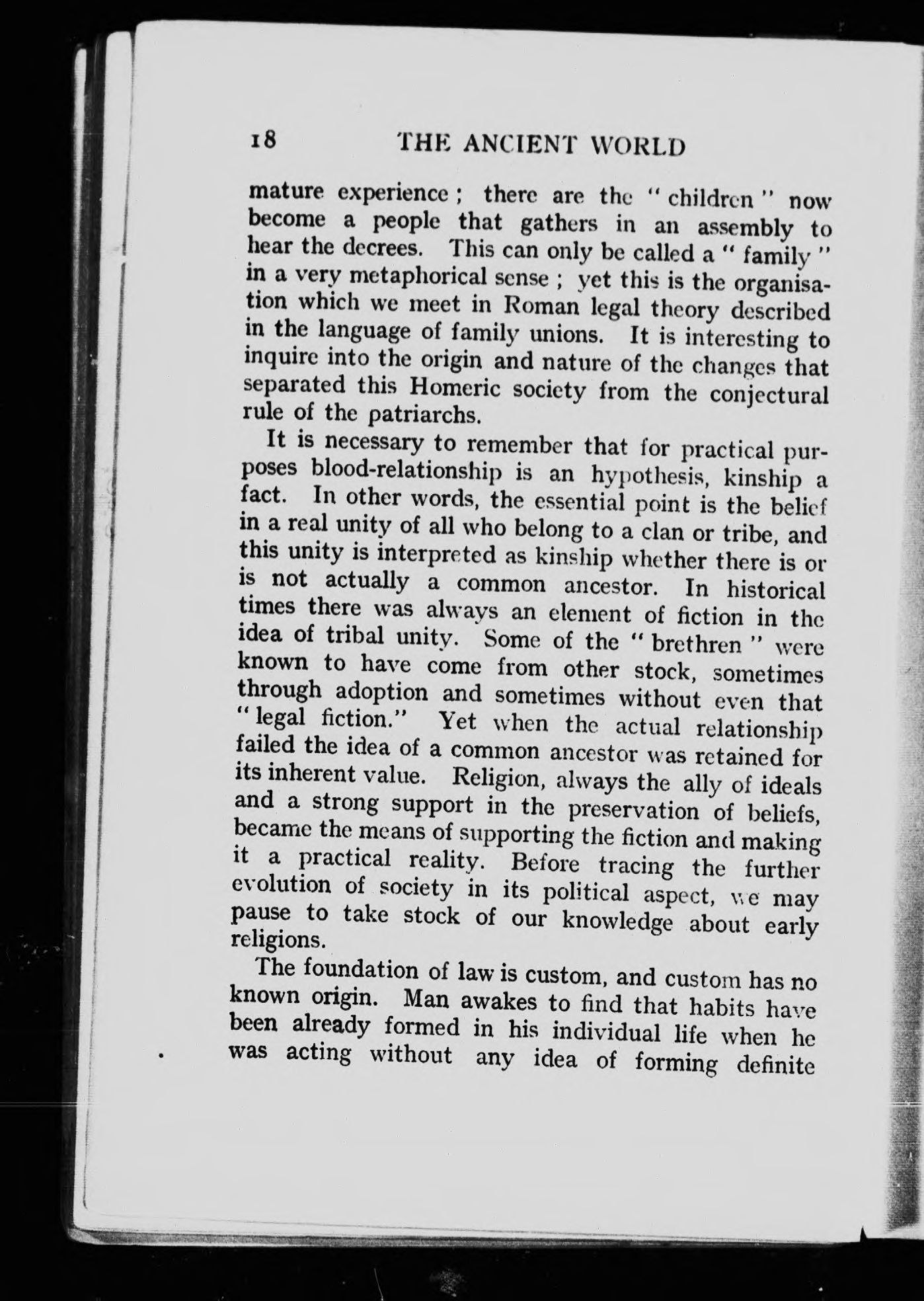 18 THE ANCIENT WORLD

mature experience ; there are the " children " now become a people that gathers in an assembly to hear the decrees. This can only be called a " family " in a very metaphorical sense ; yet this is the organisation which we meet in Roman legal theory described in the language of family unions. It is interesting to inquire into the origin and nature of the changes that separated this Homeric society from the conjectural rule of the patriarchs.

It is necessary to remember that for practical purposes blood-relationship is an hypothesis, kinship a fact. In other words, the essential point is the belief in a real unity of all who belong to a clan or tribe, and this unity is interpreted as kinship whether there is or is not actually a common ancestor. In historical times there was always an element of fiction in the idea of tribal unity. Some of the " brethren " were known to have come from other stock, sometimes through adoption and sometimes without even that " legal fiction." Yet when the actual relationship failed the idea of a common ancestor was retained for its inherent value. Religion, always the ally of ideals and a strong support in the preservation of beliefs, became the means of supporting the fiction and making it a practical reality. Before tracing the further evolution of society in its political aspect, we may pause to take stock of our knowledge about early religions.

The foundation of law is custom, and custom has no known origin. Man awakes to find that habits have been already formed in his individual life when he was acting without any idea of forming definite